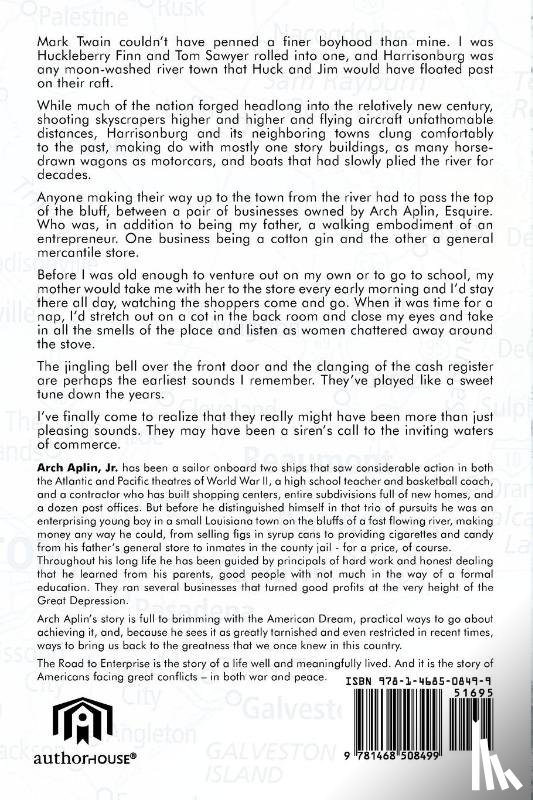 Mark Twain couldn't have penned a finer boyhood than mine. I was Huckleberry Finn and Tom Sawyer rolled into one, and Harrisonburg was any moon-washed river town that Huck and Jim would have floated past on their raft.

While much of the nation forged headlong into the relatively new century, shooting skyscrapers higher and higher and flying aircraft unfathomable distances, Harrisonburg and its neighboring towns clung comfortably to the past, making do with mostly one story buildings, as many horse-drawn wagons as motorcars, and boats that had slowly plied the river for decades.

Anyone making their way up to the town from the river had to pass the top of the bluff, between a pair of businesses owned by Arch Aplin, Esquire. Who was, in addition to being my father, a walking embodiment of an entrepreneur. One business being a cotton gin and the other a general mercantile store.

Before I was old enough to venture out on my own or to go to school, my mother would take me with her to the store every early morning and I'd stay there all day, watching the shoppers come and go. When it was time for a nap, I'd stretch out on a cot in the back room and close my eyes and take in all the smells of the place and listen as women chattered away around the stove.

The jingling bell over the front door and the clanging of the cash register are perhaps the earliest sounds I remember. They've played like a sweet tune down the years.

I've finally come to realize that they really might have been more than just pleasing sounds. They may have been a siren's call to the inviting waters of commerce.

Arch Aplin, Jr. has been a sailor onboard two ships that saw considerable action in both the Atlantic and Pacific theatres of World War II, a high school teacher and basketball coach, and a contractor who has built shopping centers, entire subdivisions full of new homes, and a dozen post offices. But before he distinguished himself in that trio of pursuits he was an enterprising young boy in a small Louisiana town on the bluffs of a fast flowing river, making money any way he could, from selling figs in syrup cans to providing cigarettes and candy from his father's general store to inmates in the county jail - for a price, of course.
Throughout his long life he has been guided by principals of hard work and honest dealing that he learned from his parents, good people with not much in the way of a formal education. They ran several businesses that turned good profits at the very height of the Great Depression.

Arch Aplin's story is full to brimming with the American Dream, practical ways to go about achieving it, and, because he sees it as greatly tarnished and even restricted in recent times, ways to bring us back to the greatness that we once knew in this country.

The Road to Enterprise is the story of a life well and meaningfully lived. And it is the story of Americans facing great conflicts – in both war and peace.

ISBN 978-1-4685-0849-9
51695
9 781468 508499

authorHOUSE®